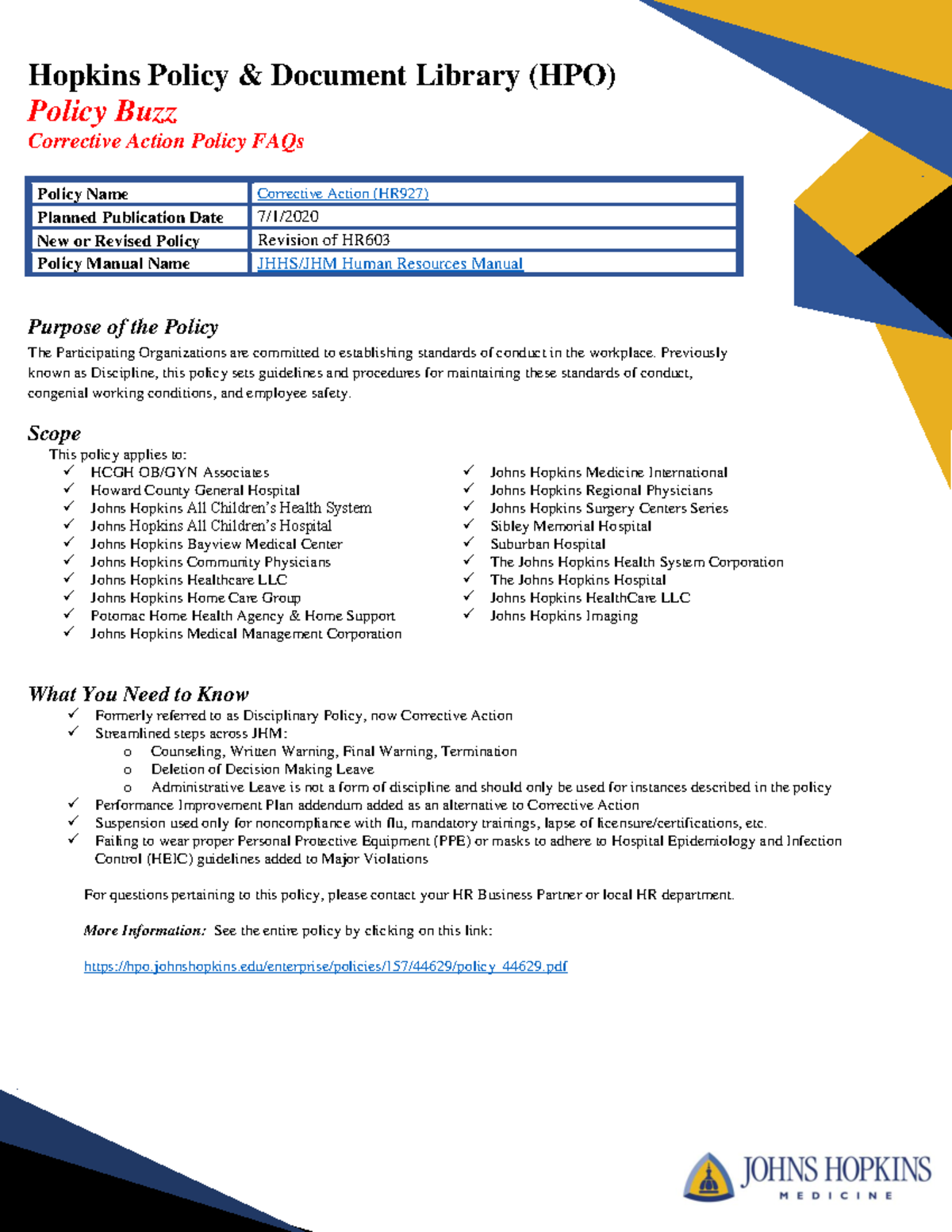 Hopkins Policy & Document Library (HPO)
Policy Buzz
Corrective Action Policy FAQs

| Policy Name | Corrective Action (HR927) |
|---|---|
| Planned Publication Date | 7/1/2020 |
| New or Revised Policy | Revision of HR603 |
| Policy Manual Name | JHHS/JHM Human Resources Manual |

Purpose of the Policy
The Participating Organizations are committed to establishing standards of conduct in the workplace. Previously known as Discipline, this policy sets guidelines and procedures for maintaining these standards of conduct, congenial working conditions, and employee safety.

Scope
This policy applies to:
✓ HCGH OB/GYN Associates
✓ Howard County General Hospital
✓ Johns Hopkins All Children's Health System
✓ Johns Hopkins All Children's Hospital
✓ Johns Hopkins Bayview Medical Center
✓ Johns Hopkins Community Physicians
✓ Johns Hopkins Healthcare LLC
✓ Johns Hopkins Home Care Group
✓ Potomac Home Health Agency & Home Support
✓ Johns Hopkins Medical Management Corporation
✓ Johns Hopkins Medicine International
✓ Johns Hopkins Regional Physicians
✓ Johns Hopkins Surgery Centers Series
✓ Sibley Memorial Hospital
✓ Suburban Hospital
✓ The Johns Hopkins Health System Corporation
✓ The Johns Hopkins Hospital
✓ Johns Hopkins HealthCare LLC
✓ Johns Hopkins Imaging

What You Need to Know
✓ Formerly referred to as Disciplinary Policy, now Corrective Action
✓ Streamlined steps across JHM:
o Counseling, Written Warning, Final Warning, Termination
o Deletion of Decision Making Leave
o Administrative Leave is not a form of discipline and should only be used for instances described in the policy
✓ Performance Improvement Plan addendum added as an alternative to Corrective Action
✓ Suspension used only for noncompliance with flu, mandatory trainings, lapse of licensure/certifications, etc.
✓ Failing to wear proper Personal Protective Equipment (PPE) or masks to adhere to Hospital Epidemiology and Infection Control (HEIC) guidelines added to Major Violations

For questions pertaining to this policy, please contact your HR Business Partner or local HR department.

More Information: See the entire policy by clicking on this link:

https://hpo.johnshopkins.edu/enterprise/policies/157/44629/policy_44629.pdf

JOHNS HOPKINS
MEDICINE